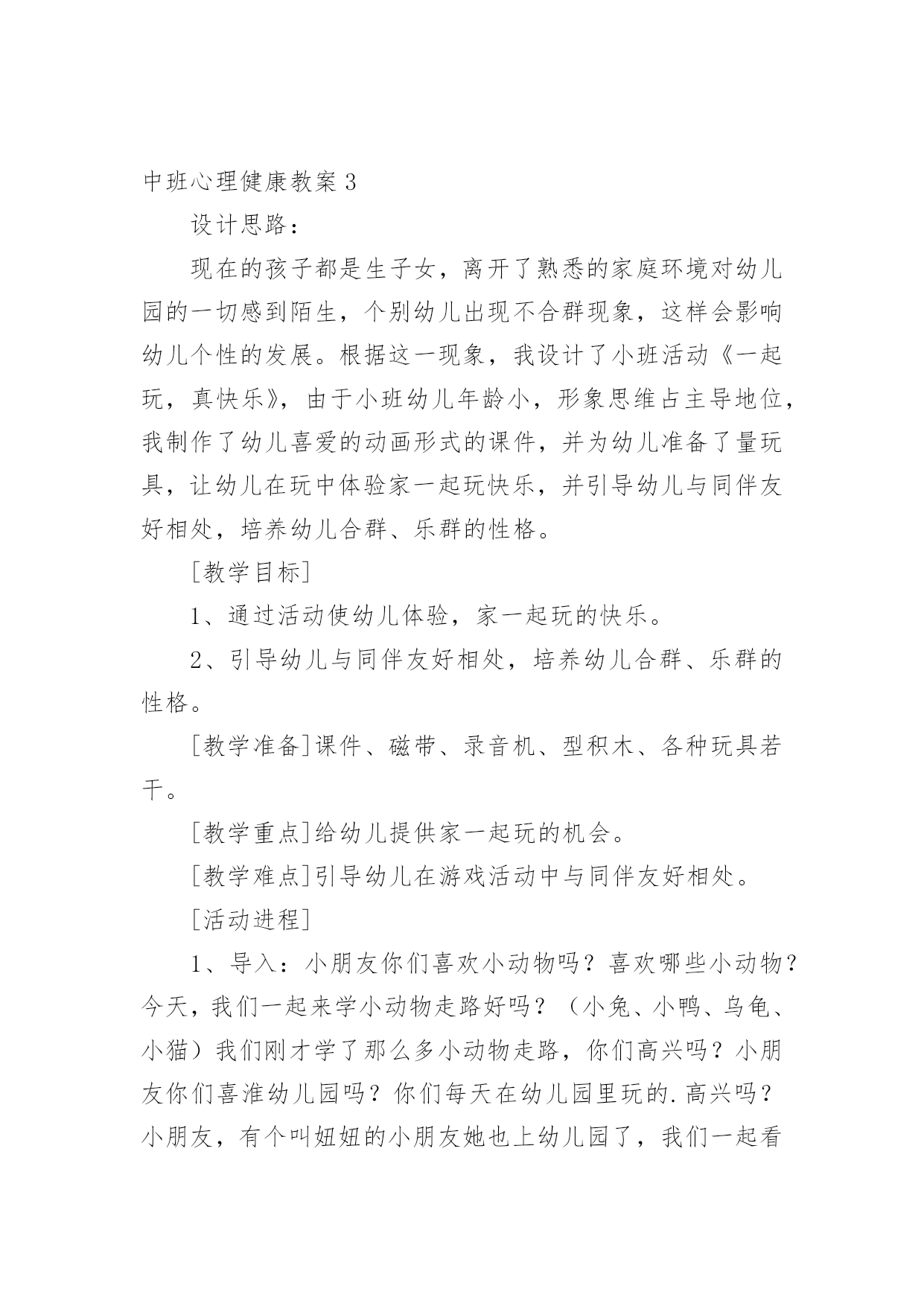 中班心理健康教案 3

设计思路：

现在的孩子都是生子女，离开了熟悉的家庭环境对幼儿园的一切感到陌生，个别幼儿出现不合群现象，这样会影响幼儿个性的发展。根据这一现象，我设计了小班活动《一起玩，真快乐》，由于小班幼儿年龄小，形象思维占主导地位，我制作了幼儿喜爱的动画形式的课件，并为幼儿准备了量玩具，让幼儿在玩中体验家一起玩快乐，并引导幼儿与同伴友好相处，培养幼儿合群、乐群的性格。

[教学目标]

1、通过活动使幼儿体验，家一起玩的快乐。

2、引导幼儿与同伴友好相处，培养幼儿合群、乐群的性格。

[教学准备]课件、磁带、录音机、型积木、各种玩具若干。

[教学重点]给幼儿提供家一起玩的机会。

[教学难点]引导幼儿在游戏活动中与同伴友好相处。

[活动进程]

1、导入：小朋友你们喜欢小动物吗？喜欢哪些小动物？今天，我们一起来学小动物走路好吗？（小兔、小鸭、乌龟、小猫）我们刚才学了那么多小动物走路，你们高兴吗？小朋友你们喜淮幼儿园吗？你们每天在幼儿园里玩的.高兴吗？小朋友，有个叫妞妞的小朋友她也上幼儿园了，我们一起看